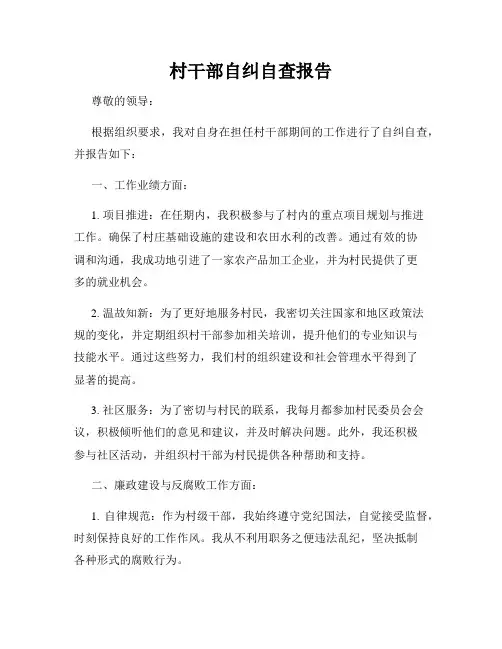 村干部自纠自查报告

尊敬的领导：

根据组织要求，我对自身在担任村干部期间的工作进行了自纠自查，并报告如下：

一、工作业绩方面：

1. 项目推进：在任期内，我积极参与了村内的重点项目规划与推进工作。确保了村庄基础设施的建设和农田水利的改善。通过有效的协调和沟通，我成功地引进了一家农产品加工企业，并为村民提供了更多的就业机会。

2. 温故知新：为了更好地服务村民，我密切关注国家和地区政策法规的变化，并定期组织村干部参加相关培训，提升他们的专业知识与技能水平。通过这些努力，我们村的组织建设和社会管理水平得到了显著的提高。

3. 社区服务：为了密切与村民的联系，我每月都参加村民委员会会议，积极倾听他们的意见和建议，并及时解决问题。此外，我还积极参与社区活动，并组织村干部为村民提供各种帮助和支持。

二、廉政建设与反腐败工作方面：

1. 自律规范：作为村级干部，我始终遵守党纪国法，自觉接受监督，时刻保持良好的工作作风。我从不利用职务之便违法乱纪，坚决抵制各种形式的腐败行为。